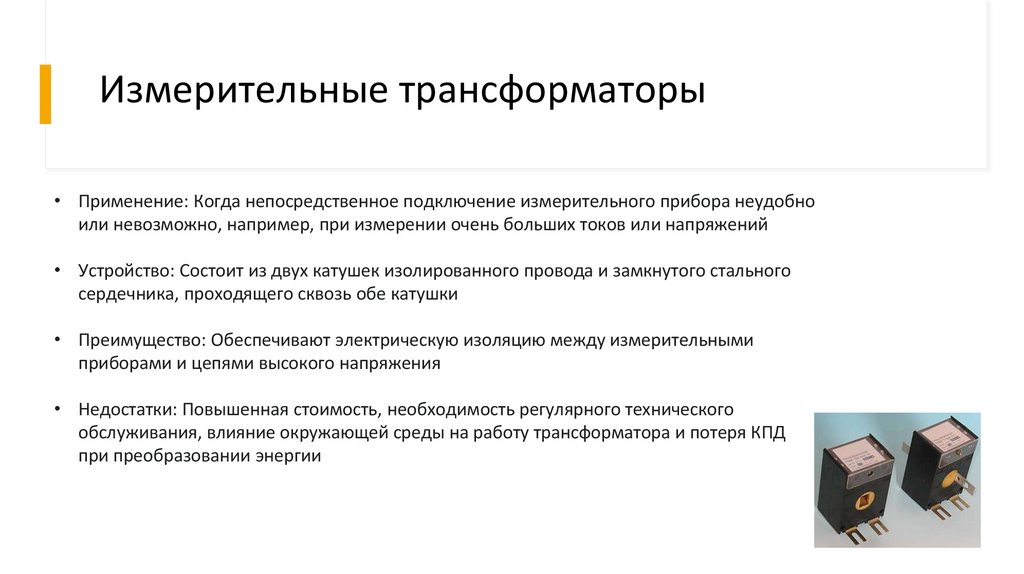 Измерительные трансформаторы

• Применение: Когда непосредственное подключение измерительного прибора неудобно или невозможно, например, при измерении очень больших токов или напряжений

• Устройство: Состоит из двух катушек изолированного провода и замкнутого стального сердечника, проходящего сквозь обе катушки

• Преимущество: Обеспечивают электрическую изоляцию между измерительными приборами и цепями высокого напряжения

• Недостатки: Повышенная стоимость, необходимость регулярного технического обслуживания, влияние окружающей среды на работу трансформатора и потеря КПД при преобразовании энергии